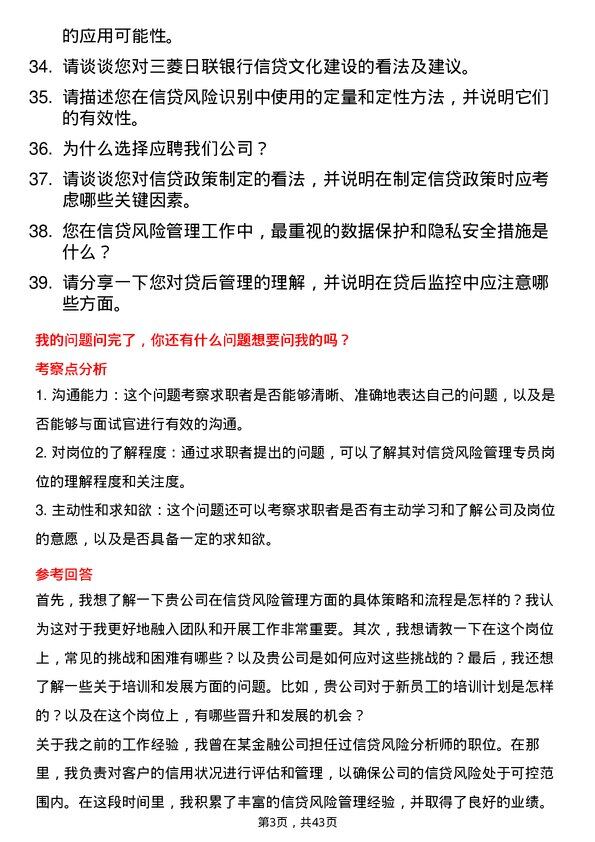 的应用可能性。

34. 请谈谈您对三菱日联银行信贷文化建设的看法及建议。

35. 请描述您在信贷风险识别中使用的定量和定性方法，并说明它们的有效性。

36. 为什么选择应聘我们公司？

37. 请谈谈您对信贷政策制定的看法，并说明在制定信贷政策时应考虑哪些关键因素。

38. 您在信贷风险管理工作中，最重视的数据保护和隐私安全措施是什么？

39. 请分享一下您对贷后管理的理解，并说明在贷后监控中应注意哪些方面。

我的问题问完了，你还有什么问题想要问我的吗？

考察点分析

1. 沟通能力：这个问题考察求职者是否能够清晰、准确地表达自己的问题，以及是否能够与面试官进行有效的沟通。

2. 对岗位的了解程度：通过求职者提出的问题，可以了解其对信贷风险管理专员岗位的理解程度和关注度。

3. 主动性和求知欲：这个问题还可以考察求职者是否有主动学习和了解公司及岗位的意愿，以及是否具备一定的求知欲。

参考回答

首先，我想了解一下贵公司在信贷风险管理方面的具体策略和流程是怎样的？我认为这对于我更好地融入团队和开展工作非常重要。其次，我想请教一下在这个岗位上，常见的挑战和困难有哪些？以及贵公司是如何应对这些挑战的？最后，我还想了解一些关于培训和发展方面的问题。比如，贵公司对于新员工的培训计划是怎样的？以及在这个岗位上，有哪些晋升和发展的机会？

关于我之前的工作经验，我曾在某金融公司担任过信贷风险分析师的职位。在那里，我负责对客户的信用状况进行评估和管理，以确保公司的信贷风险处于可控范围内。在这段时间里，我积累了丰富的信贷风险管理经验，并取得了良好的业绩。

第3页，共43页